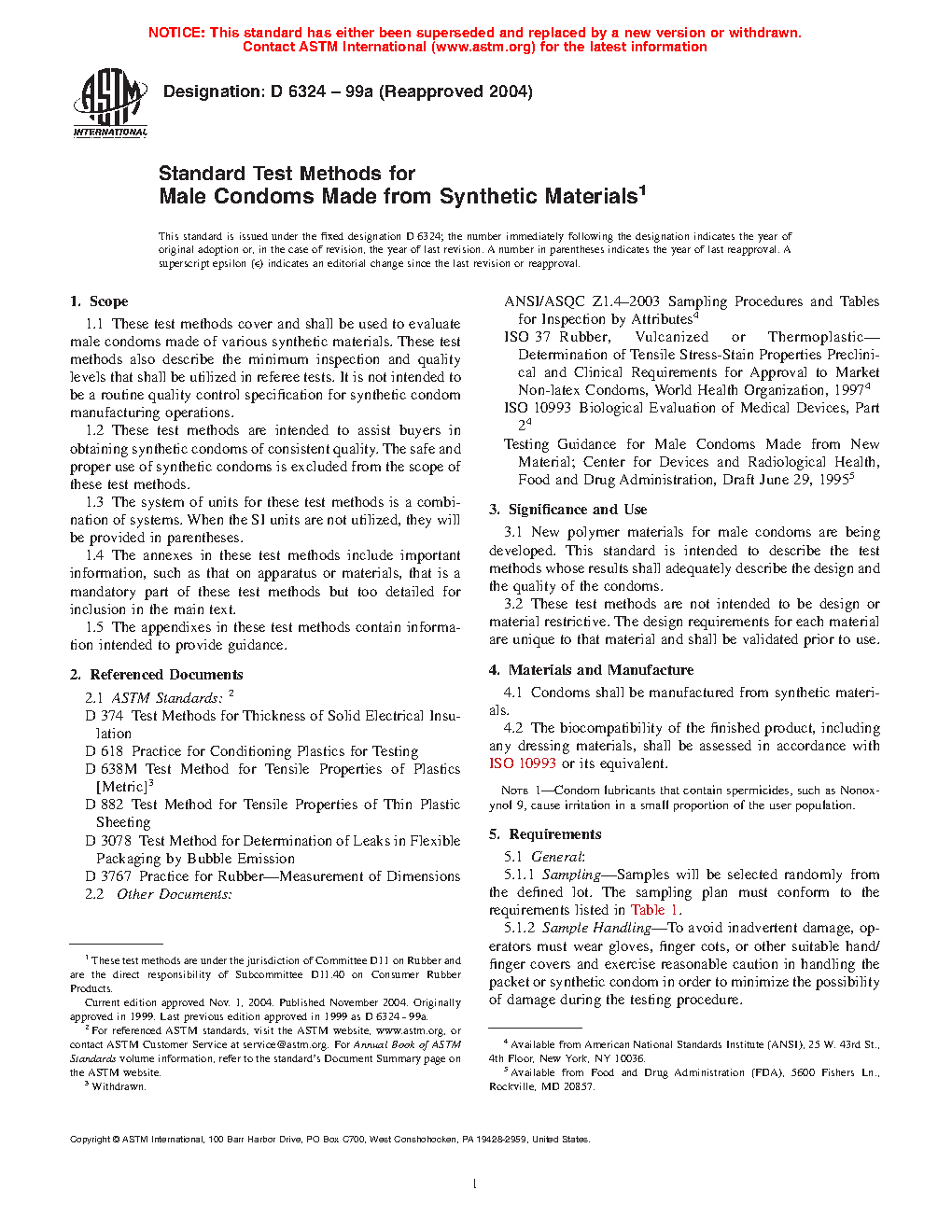 NOTICE: This standard has either been superseded and replaced by a new version or withdrawn. Contact ASTM International (www.astm.org) for the latest information

ASTM INTERNATIONAL

Designation: D 6324 – 99a (Reapproved 2004)

Standard Test Methods for
Male Condoms Made from Synthetic Materials$^1$

This standard is issued under the fixed designation D 6324; the number immediately following the designation indicates the year of original adoption or, in the case of revision, the year of last revision. A number in parentheses indicates the year of last reapproval. A superscript epsilon (ε) indicates an editorial change since the last revision or reapproval.

1. Scope

1.1 These test methods cover and shall be used to evaluate male condoms made of various synthetic materials. These test methods also describe the minimum inspection and quality levels that shall be utilized in referee tests. It is not intended to be a routine quality control specification for synthetic condom manufacturing operations.

1.2 These test methods are intended to assist buyers in obtaining synthetic condoms of consistent quality. The safe and proper use of synthetic condoms is excluded from the scope of these test methods.

1.3 The system of units for these test methods is a combination of systems. When the SI units are not utilized, they will be provided in parentheses.

1.4 The annexes in these test methods include important information, such as that on apparatus or materials, that is a mandatory part of these test methods but too detailed for inclusion in the main text.

1.5 The appendixes in these test methods contain information intended to provide guidance.

2. Referenced Documents

2.1 ASTM Standards: $^2$

D 374 Test Methods for Thickness of Solid Electrical Insulation

D 618 Practice for Conditioning Plastics for Testing

D 638M Test Method for Tensile Properties of Plastics [Metric]$^3$

D 882 Test Method for Tensile Properties of Thin Plastic Sheeting

D 3078 Test Method for Determination of Leaks in Flexible Packaging by Bubble Emission

D 3767 Practice for Rubber—Measurement of Dimensions

2.2 Other Documents:

ANSI/ASQC Z1.4–2003 Sampling Procedures and Tables for Inspection by Attributes$^4$

ISO 37 Rubber, Vulcanized or Thermoplastic—Determination of Tensile Stress-Stain Properties Preclinical and Clinical Requirements for Approval to Market Non-latex Condoms, World Health Organization, 1997$^4$

ISO 10993 Biological Evaluation of Medical Devices, Part 2$^4$

Testing Guidance for Male Condoms Made from New Material; Center for Devices and Radiological Health, Food and Drug Administration, Draft June 29, 1995$^5$

3. Significance and Use

3.1 New polymer materials for male condoms are being developed. This standard is intended to describe the test methods whose results shall adequately describe the design and the quality of the condoms.

3.2 These test methods are not intended to be design or material restrictive. The design requirements for each material are unique to that material and shall be validated prior to use.

4. Materials and Manufacture

4.1 Condoms shall be manufactured from synthetic materials.

4.2 The biocompatibility of the finished product, including any dressing materials, shall be assessed in accordance with ISO 10993 or its equivalent.

NOTE 1—Condom lubricants that contain spermicides, such as Nonoxynol 9, cause irritation in a small proportion of the user population.

5. Requirements

5.1 General:

5.1.1 Sampling—Samples will be selected randomly from the defined lot. The sampling plan must conform to the requirements listed in Table 1.

5.1.2 Sample Handling—To avoid inadvertent damage, operators must wear gloves, finger cots, or other suitable hand/finger covers and exercise reasonable caution in handling the packet or synthetic condom in order to minimize the possibility of damage during the testing procedure.

$^1$ These test methods are under the jurisdiction of Committee D11 on Rubber and are the direct responsibility of Subcommittee D11.40 on Consumer Rubber Products.

Current edition approved Nov. 1, 2004. Published November 2004. Originally approved in 1999. Last previous edition approved in 1999 as D 6324 - 99a.

$^2$ For referenced ASTM standards, visit the ASTM website, www.astm.org, or contact ASTM Customer Service at service@astm.org. For Annual Book of ASTM Standards volume information, refer to the standard's Document Summary page on the ASTM website.

$^3$ Withdrawn.

$^4$ Available from American National Standards Institute (ANSI), 25 W. 43rd St., 4th Floor, New York, NY 10036.

$^5$ Available from Food and Drug Administration (FDA), 5600 Fishers Ln., Rockville, MD 20857.

Copyright © ASTM International, 100 Barr Harbor Drive, PO Box C700, West Conshohocken, PA 19428-2959, United States.

1